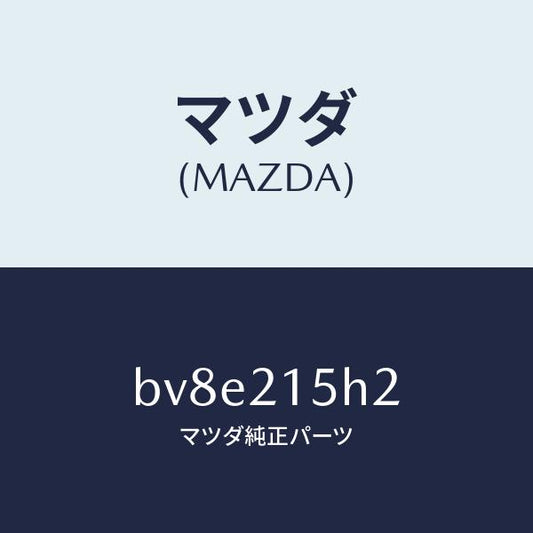 マツダ
(MAZDA)

bv8e215h2
マツダ純正パーツ